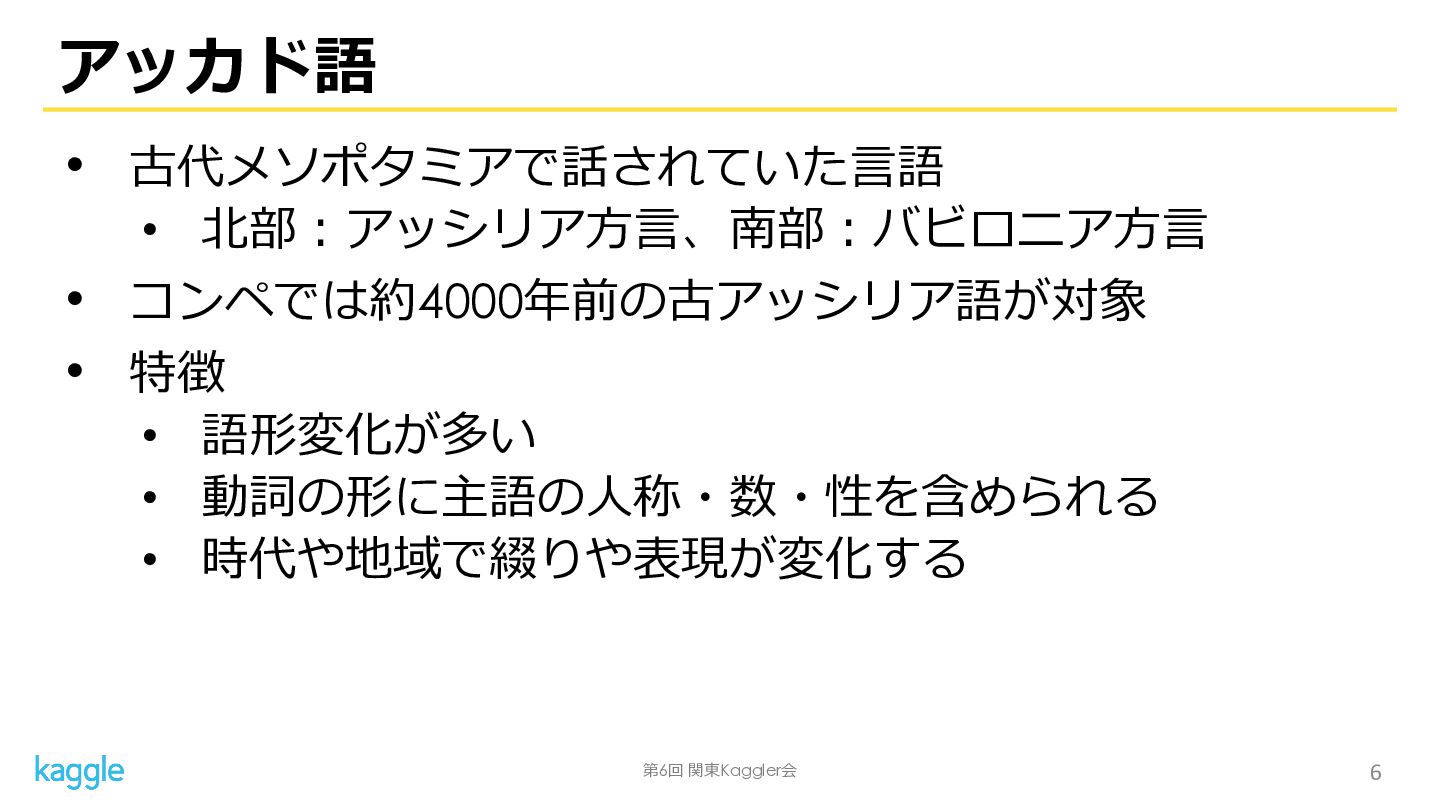 アッカド語

• 古代メソポタミアで話されていた言語
• 北部：アッシリア方言、南部：バビロニア方言
• コンペでは約4000年前の古アッシリア語が対象
• 特徴
• 語形変化が多い
• 動詞の形に主語の人称・数・性を含められる
• 時代や地域で綴りや表現が変化する

kaggle

第6回 関東Kaggler会

6